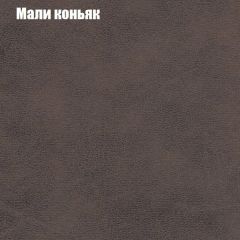 Мали коньяк